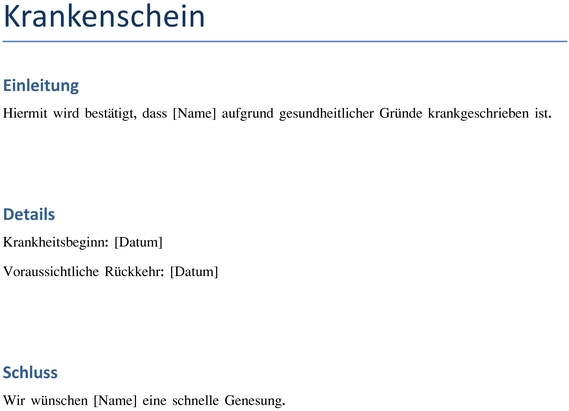 Krankenschein

Einleitung

Hiermit wird bestätigt, dass [Name] aufgrund gesundheitlicher Gründe krankgeschrieben ist.

Details

Krankheitsbeginn: [Datum]

Voraussichtliche Rückkehr: [Datum]

Schluss

Wir wünschen [Name] eine schnelle Genesung.